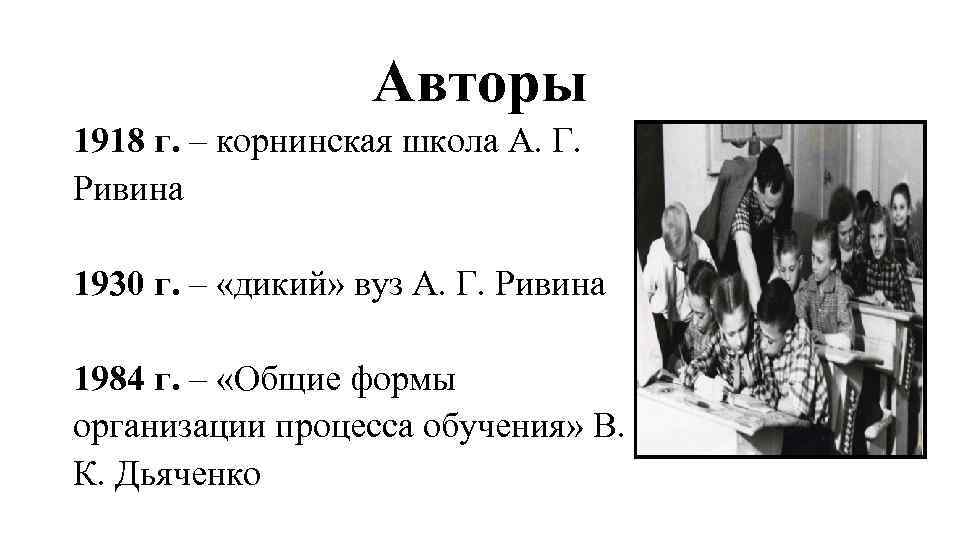 Авторы

1918 г. – корнинская школа А. Г. Ривина

1930 г. – «дикий» вуз А. Г. Ривина

1984 г. – «Общие формы организации процесса обучения» В. К. Дьяченко